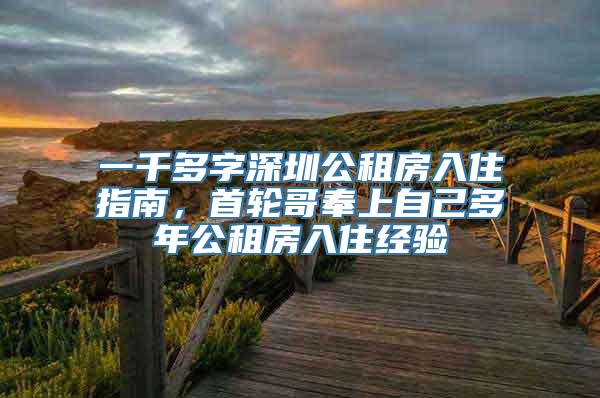 一千多字深圳公租房入住指南，首轮哥奉上自己多年公租房入住经验